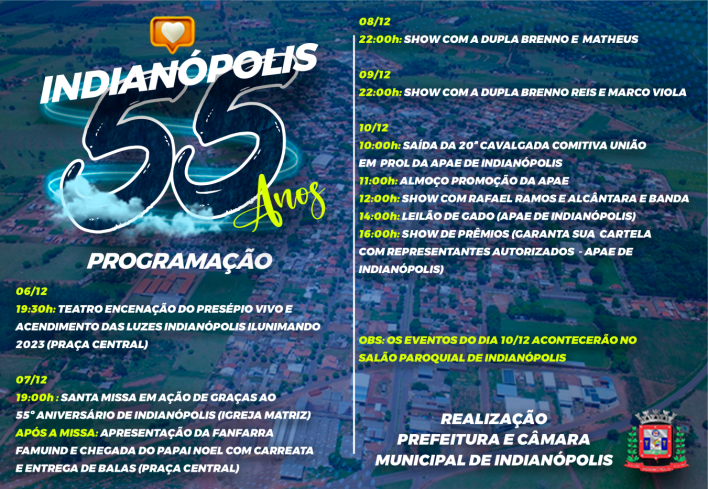 INDIANÓPOLIS
55
Anos

PROGRAMAÇÃO

06/12
19:30h: TEATRO ENCENAÇÃO DO PRESÉPIO VIVO E ACENDIMENTO DAS LUZES INDIANÓPOLIS ILUNIMANDO 2023 (PRAÇA CENTRAL)

07/12
19:00h : SANTA MISSA EM AÇÃO DE GRAÇAS AO 55° ANIVERSÁRIO DE INDIANÓPOLIS (IGREJA MATRIZ)
APÓS A MISSA: APRESENTAÇÃO DA FANFARRA FAMUIND E CHEGADA DO PAPAI NOEL COM CARREATA E ENTREGA DE BALAS (PRAÇA CENTRAL)

08/12
22:00h: SHOW COM A DUPLA BRENNO E MATHEUS

09/12
22:00h: SHOW COM A DUPLA BRENNO REIS E MARCO VIOLA

10/12
10:00h: SAÍDA DA 20° CAVALGADA COMITIVA UNIÃO EM PROL DA APAE DE INDIANÓPOLIS
11:00h: ALMOÇO PROMOÇÃO DA APAE
12:00h: SHOW COM RAFAEL RAMOS E ALCÂNTARA E BANDA
14:00h: LEILÃO DE GADO (APAE DE INDIANÓPOLIS)
16:00h: SHOW DE PRÊMIOS (GARANTA SUA CARTELA COM REPRESENTANTES AUTORIZADOS - APAE DE INDIANÓPOLIS)

OBS: OS EVENTOS DO DIA 10/12 ACONTECERÃO NO SALÃO PAROQUIAL DE INDIANÓPOLIS

REALIZAÇÃO
PREFEITURA E CÂMARA
MUNICIPAL DE INDIANÓPOLIS